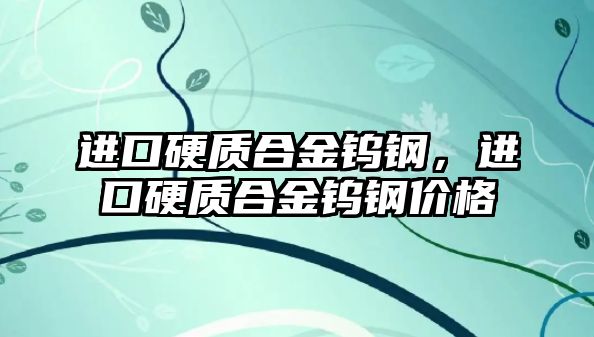 进口硬质合金钨钢，进口硬质合金钨钢价格